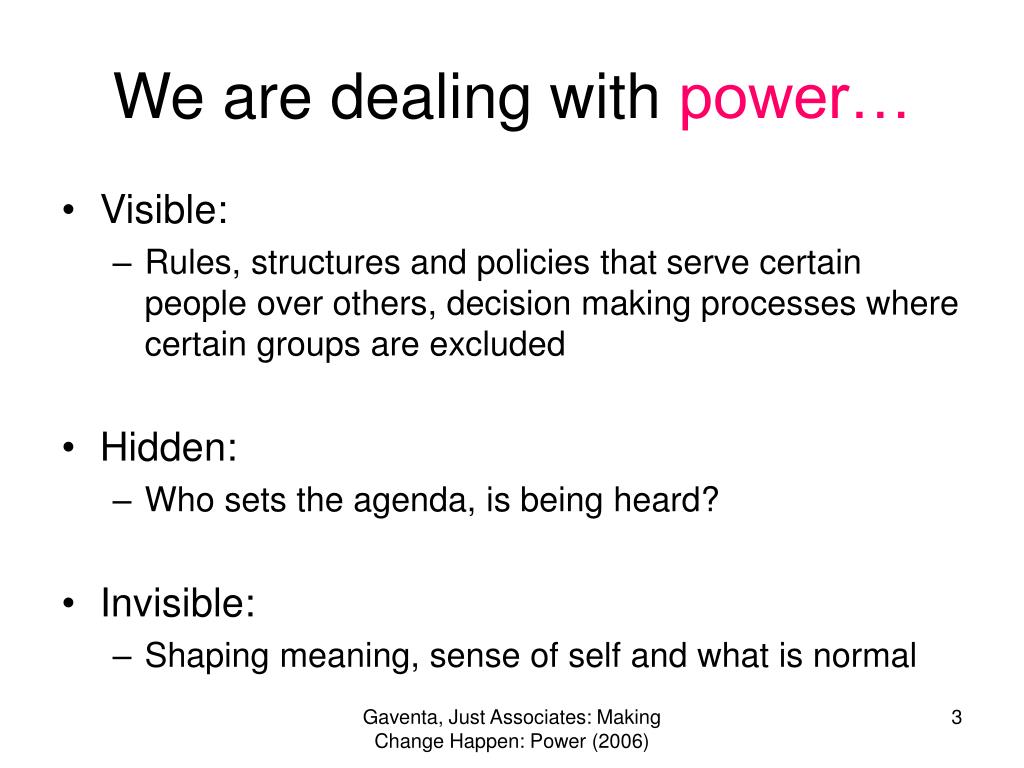 We are dealing with power…

• Visible:
– Rules, structures and policies that serve certain people over others, decision making processes where certain groups are excluded

• Hidden:
– Who sets the agenda, is being heard?

• Invisible:
– Shaping meaning, sense of self and what is normal

Gaventa, Just Associates: Making Change Happen: Power (2006)

3